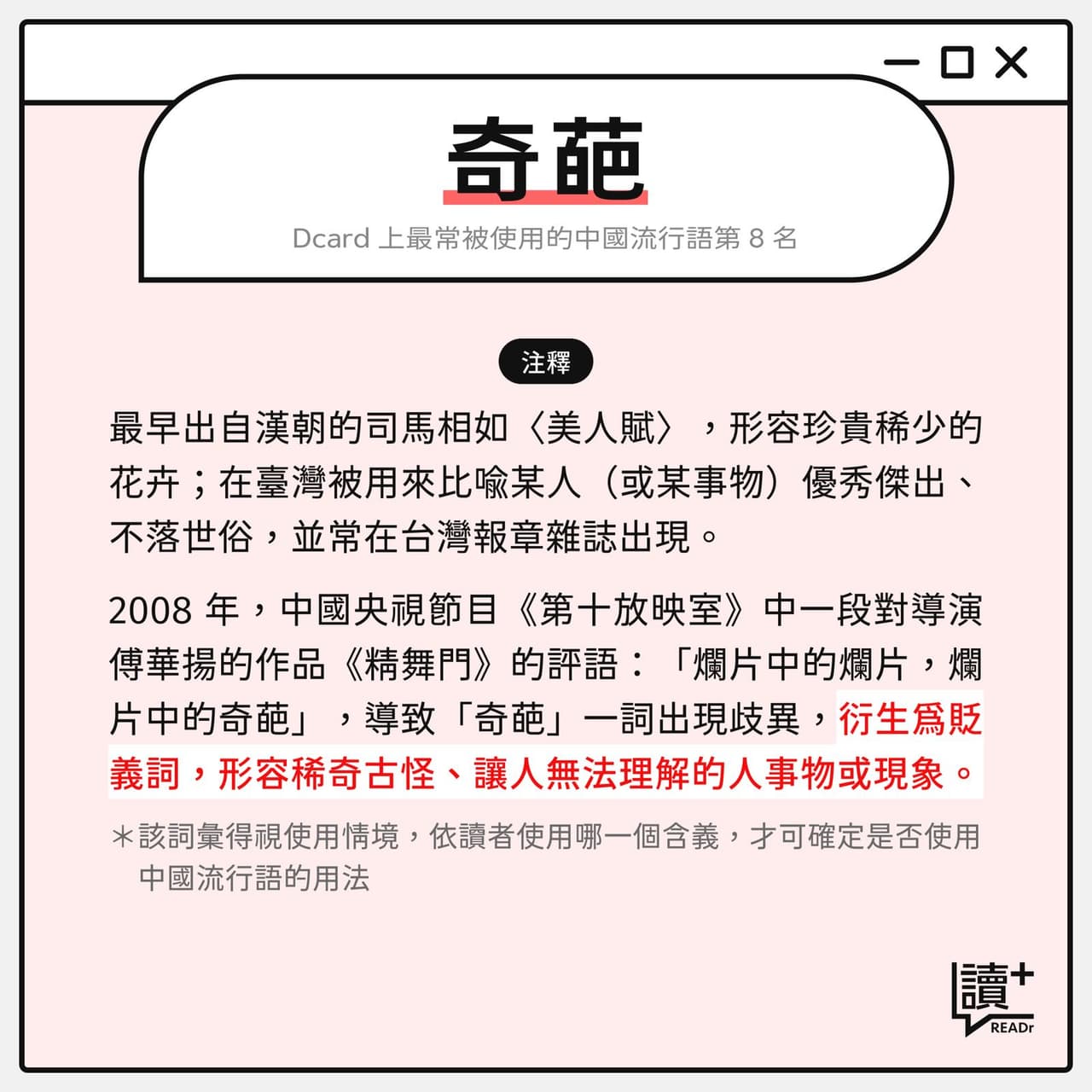 奇葩

Dcard上最常被使用的中國流行語第8名

注釋

最早出自漢朝的司馬相如〈美人賦〉，形容珍貴稀少的花卉；在臺灣被用來比喻某人（或某事物）優秀傑出、不落世俗，並常在台灣報章雜誌出現。

2008年，中國央視節目《第十放映室》中一段對導演傅華揚的作品《精舞門》的評語：「爛片中的爛片，爛片中的奇葩」，導致「奇葩」一詞出現歧異，衍生爲貶義詞，形容稀奇古怪、讓人無法理解的人事物或現象。

＊該詞彙得視使用情境，依讀者使用哪一個含義，才可確定是否使用中國流行語的用法

讀+
READr